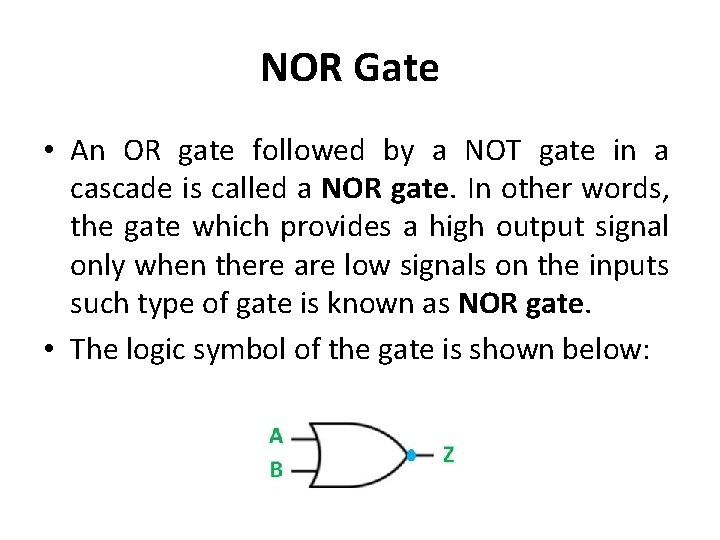 NOR Gate

• An OR gate followed by a NOT gate in a cascade is called a NOR gate. In other words, the gate which provides a high output signal only when there are low signals on the inputs such type of gate is known as NOR gate.

• The logic symbol of the gate is shown below:

A
B
Z